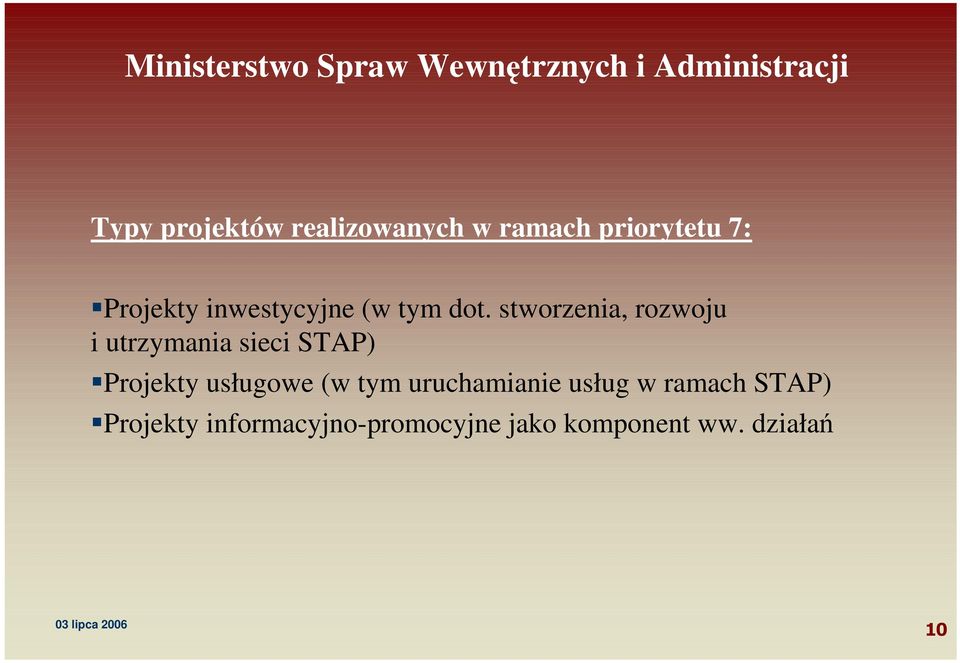 Ministerstwo Spraw Wewnętrznych i Administracji

Typy projektów realizowanych w ramach priorytetu 7:

▪Projekty inwestycyjne (w tym dot. stworzenia, rozwoju i utrzymania sieci STAP)

▪Projekty usługowe (w tym uruchamianie usług w ramach STAP)

▪Projekty informacyjno-promocyjne jako komponent ww. działań

03 lipca 2006

10